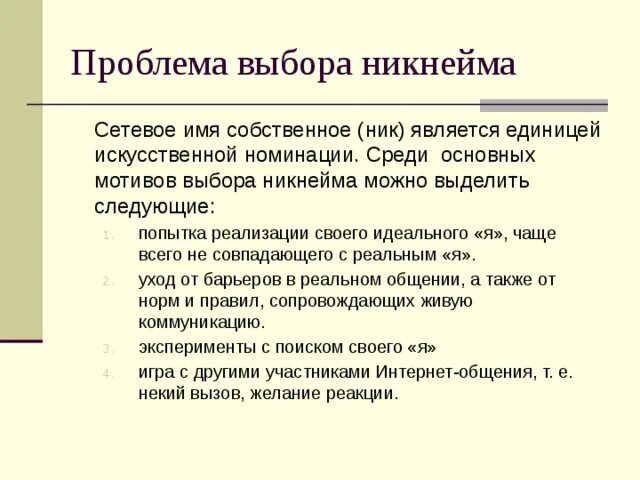 Проблема выбора никнейма

Сетевое имя собственное (ник) является единицей искусственной номинации. Среди основных мотивов выбора никнейма можно выделить следующие:

1. попытка реализации своего идеального «я», чаще всего не совпадающего с реальным «я».
2. уход от барьеров в реальном общении, а также от норм и правил, сопровождающих живую коммуникацию.
3. эксперименты с поиском своего «я»
4. игра с другими участниками Интернет-общения, т. е. некий вызов, желание реакции.